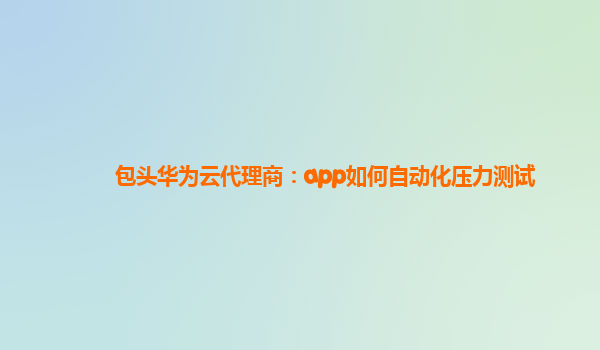 包头华为云代理商：app如何自动化压力测试